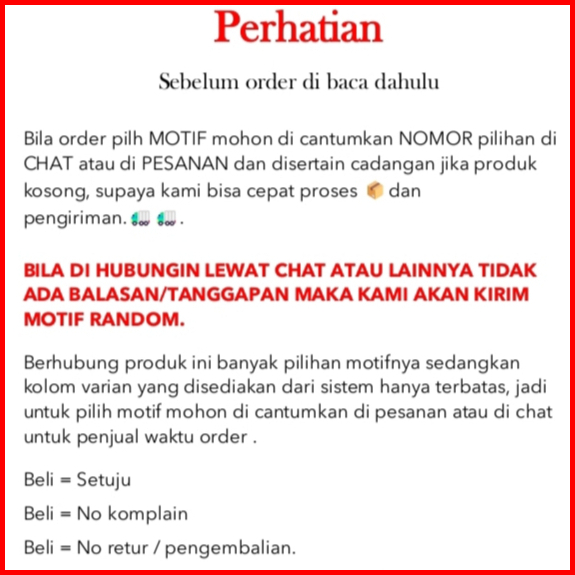 Perhatian

Sebelum order di baca dahulu

Bila order pilh MOTIF mohon di cantumkan NOMOR pilihan di CHAT atau di PESANAN dan disertain cadangan jika produk kosong, supaya kami bisa cepat proses 📦 dan pengiriman. 🚛 🚛 .

BILA DI HUBUNGIN LEWAT CHAT ATAU LAINNYA TIDAK ADA BALASAN/TANGGAPAN MAKA KAMI AKAN KIRIM MOTIF RANDOM.

Berhubung produk ini banyak pilihan motifnya sedangkan kolom varian yang disediakan dari sistem hanya terbatas, jadi untuk pilih motif mohon di cantumkan di pesanan atau di chat untuk penjual waktu order .

Beli = Setuju

Beli = No komplain

Beli = No retur / pengembalian.